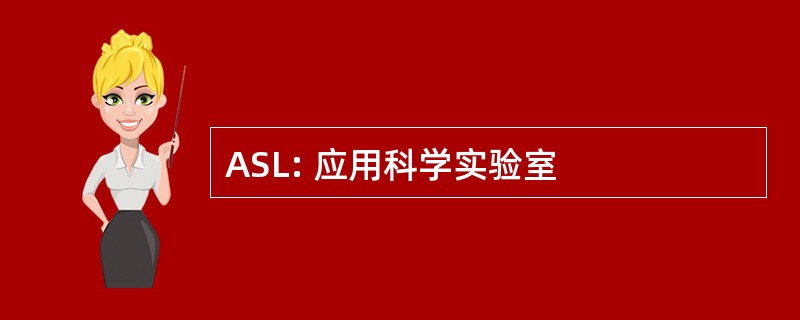 ASL: 应用科学实验室